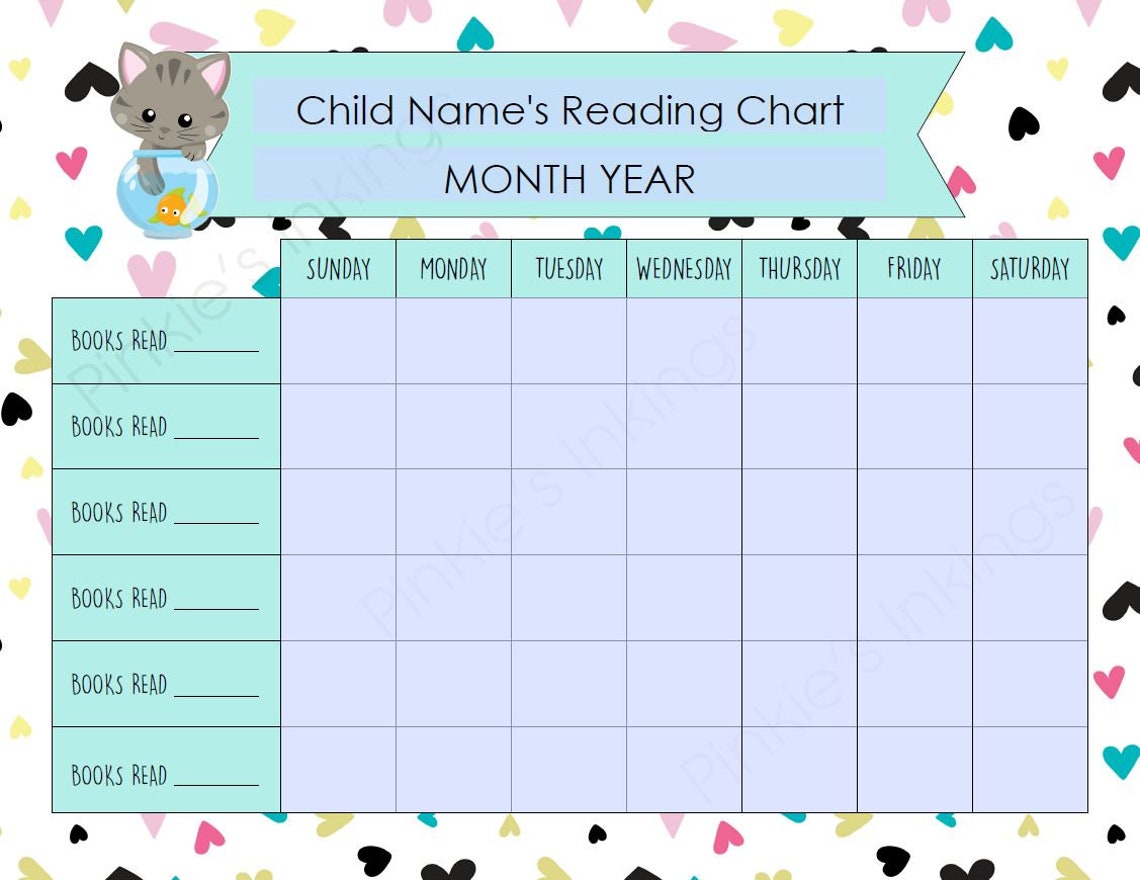 Child Name's Reading Chart
MONTH YEAR

| | SUNDAY | MONDAY | TUESDAY | WEDNESDAY | THURSDAY | FRIDAY | SATURDAY |
|---|---|---|---|---|---|---|---|
| BOOKS READ ______ | | | | | | | |
| BOOKS READ ______ | | | | | | | |
| BOOKS READ ______ | | | | | | | |
| BOOKS READ ______ | | | | | | | |
| BOOKS READ ______ | | | | | | | |
| BOOKS READ ______ | | | | | | | |

Pinkie's Inkings
Pinkie's Inkings
Pinkie's Inkings
Pinkie's Inkings